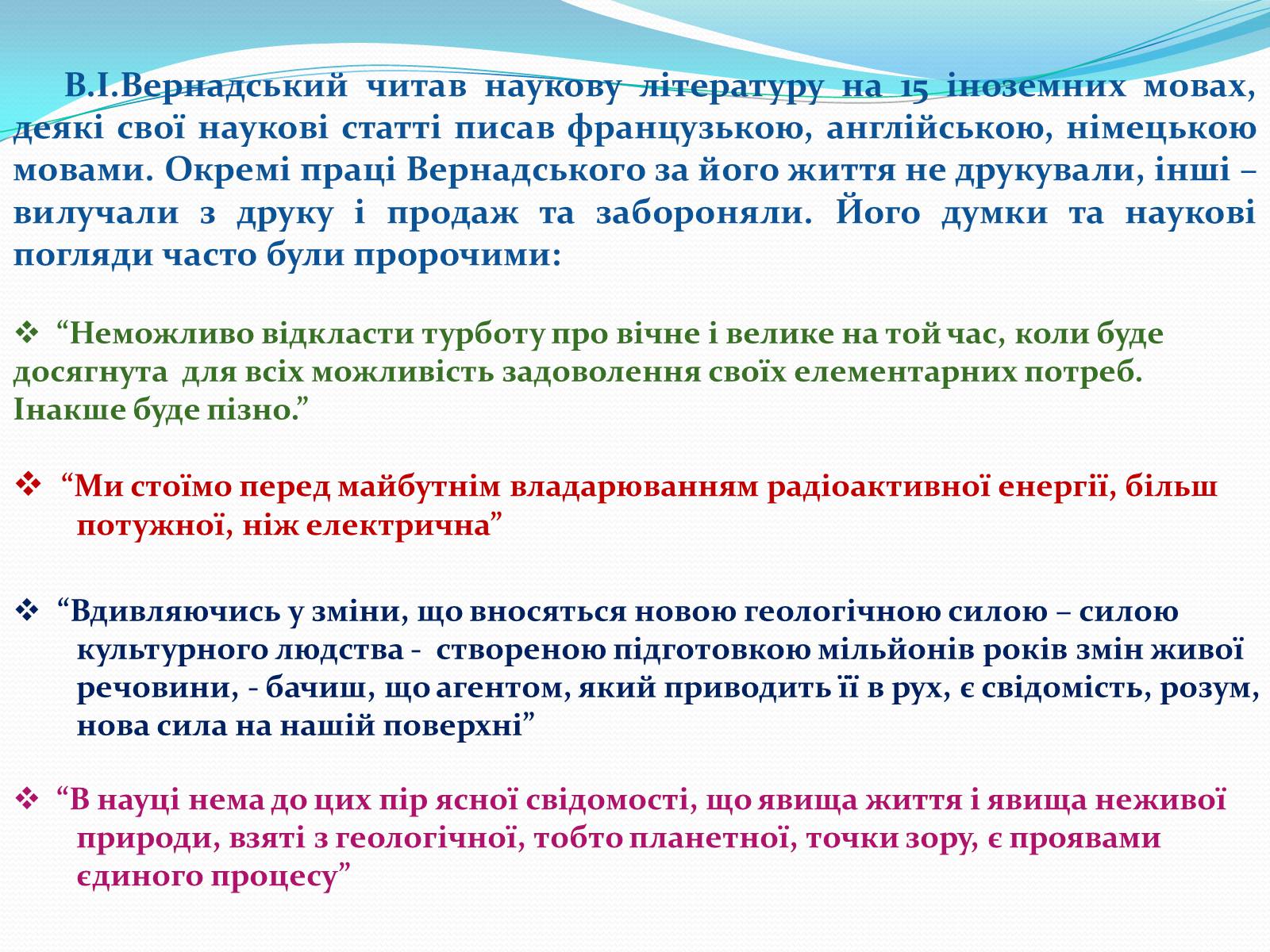 В.І.Вернадський читав наукову літературу на 15 іноземних мовах, деякі свої наукові статті писав французькою, англійською, німецькою мовами. Окремі праці Вернадського за його життя не друкували, інші – вилучали з друку і продаж та забороняли. Його думки та наукові погляди часто були пророчими:

❖ “Неможливо відкласти турботу про вічне і велике на той час, коли буде досягнута для всіх можливість задоволення своїх елементарних потреб. Інакше буде пізно.”

❖ “Ми стоїмо перед майбутнім владарюванням радіоактивної енергії, більш потужної, ніж електрична”

❖ “Вдивляючись у зміни, що вносяться новою геологічною силою – силою культурного людства - створеною підготовкою мільйонів років змін живої речовини, - бачиш, що агентом, який приводить її в рух, є свідомість, розум, нова сила на нашій поверхні”

❖ “В науці нема до цих пір ясної свідомості, що явища життя і явища неживої природи, взяті з геологічної, тобто планетної, точки зору, є проявами єдиного процесу”